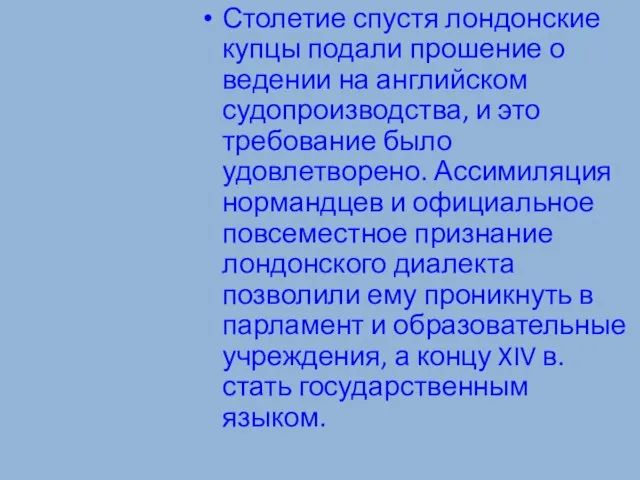 • Столетие спустя лондонские купцы подали прошение о ведении на английском судопроизводства, и это требование было удовлетворено. Ассимиляция нормандцев и официальное повсеместное признание лондонского диалекта позволили ему проникнуть в парламент и образовательные учреждения, а концу XIV в. стать государственным языком.